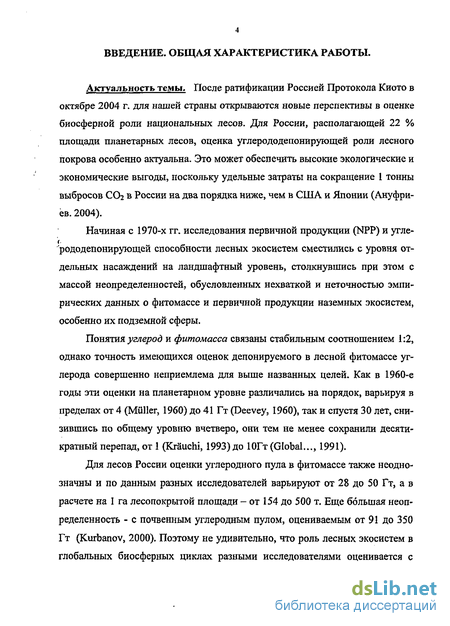 4

ВВЕДЕНИЕ. ОБЩАЯ ХАРАКТЕРИСТИКА РАБОТЫ.

Актуальность темы. После ратификации Россией Протокола Киото в октябре 2004 г. для нашей страны открываются новые перспективы в оценке биосферной роли национальных лесов. Для России, располагающей 22 % площади планетарных лесов, оценка углерододепонирующей роли лесного покрова особенно актуальна. Это может обеспечить высокие экологические и экономические выгоды, поскольку удельные затраты на сокращение 1 тонны выбросов $CO_2$ в России на два порядка ниже, чем в США и Японии (Ануфриев. 2004).

Начиная с 1970-х гг. исследования первичной продукции (NPP) и углерододепонирующей способности лесных экосистем сместились с уровня отдельных насаждений на ландшафтный уровень, столкнувшись при этом с массой неопределенностей, обусловленных нехваткой и неточностью эмпирических данных о фитомассе и первичной продукции наземных экосистем, особенно их подземной сферы.

Понятия углерод и фитомасса связаны стабильным соотношением 1:2, однако точность имеющихся оценок депонируемого в лесной фитомассе углерода совершенно неприемлема для выше названных целей. Как в 1960-е годы эти оценки на планетарном уровне различались на порядок, варьируя в пределах от 4 (Müller, 1960) до 41 Гт (Deevey, 1960), так и спустя 30 лет, снизившись по общему уровню вчетверо, они тем не менее сохранили десятикратный перепад, от 1 (Kräuchi, 1993) до 10Гт (Global…, 1991).

Для лесов России оценки углеродного пула в фитомассе также неоднозначны и по данным разных исследователей варьируют от 28 до 50 Гт, а в расчете на 1 га лесопокрытой площади – от 154 до 500 т. Еще бóльшая неопределенность - с почвенным углеродным пулом, оцениваемым от 91 до 350 Гт (Kurbanov, 2000). Поэтому не удивительно, что роль лесных экосистем в глобальных биосферных циклах разными исследователями оценивается с

dsLib.net
библиотека диссертаций